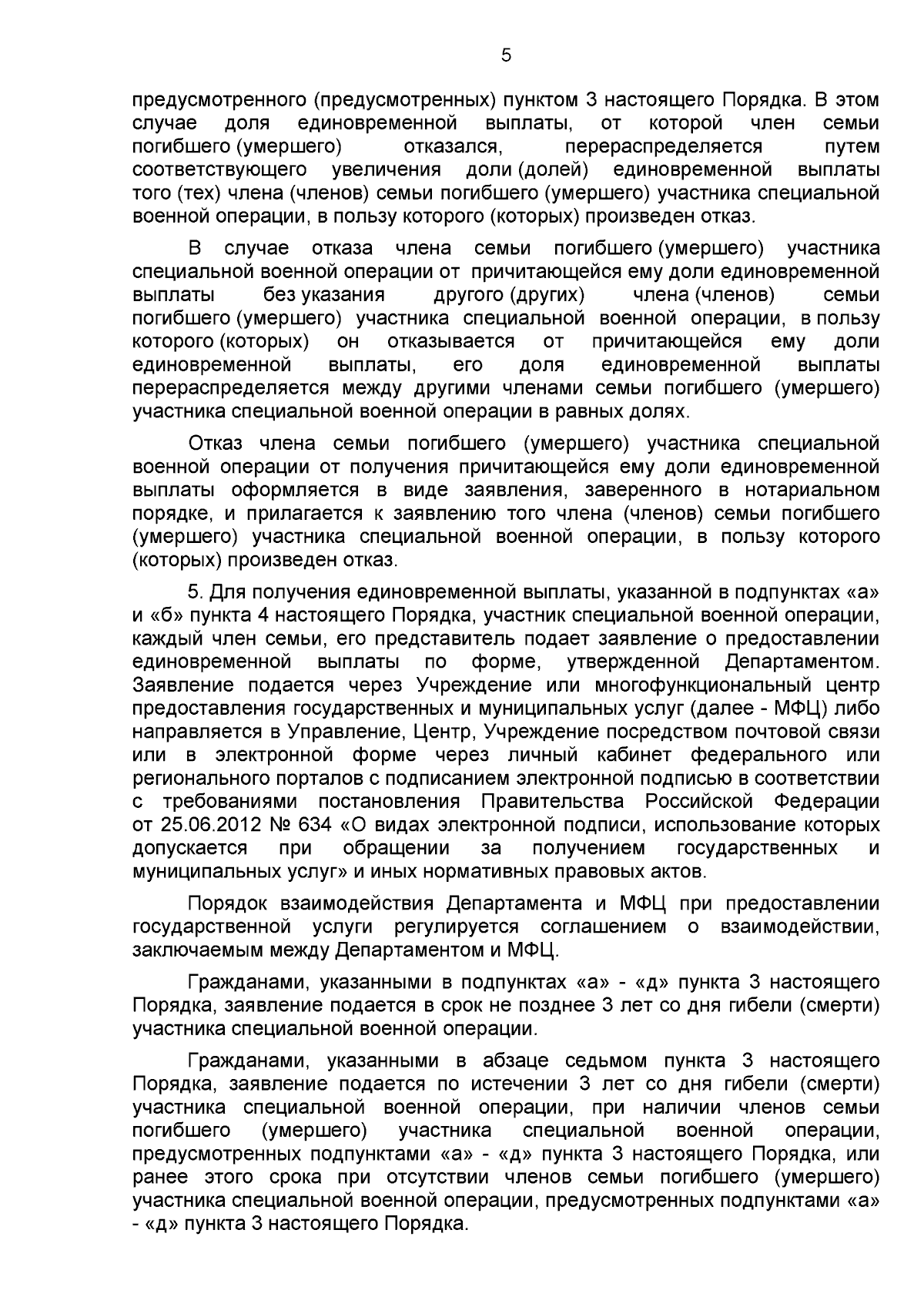 5

предусмотренного (предусмотренных) пунктом 3 настоящего Порядка. В этом случае доля единовременной выплаты, от которой член семьи погибшего (умершего) отказался, перераспределяется путем соответствующего увеличения доли (долей) единовременной выплаты того (тех) члена (членов) семьи погибшего (умершего) участника специальной военной операции, в пользу которого (которых) произведен отказ.

В случае отказа члена семьи погибшего (умершего) участника специальной военной операции от причитающейся ему доли единовременной выплаты без указания другого (других) члена (членов) семьи погибшего (умершего) участника специальной военной операции, в пользу которого (которых) он отказывается от причитающейся ему доли единовременной выплаты, его доля единовременной выплаты перераспределяется между другими членами семьи погибшего (умершего) участника специальной военной операции в равных долях.

Отказ члена семьи погибшего (умершего) участника специальной военной операции от получения причитающейся ему доли единовременной выплаты оформляется в виде заявления, заверенного в нотариальном порядке, и прилагается к заявлению того члена (членов) семьи погибшего (умершего) участника специальной военной операции, в пользу которого (которых) произведен отказ.

5. Для получения единовременной выплаты, указанной в подпунктах «а» и «б» пункта 4 настоящего Порядка, участник специальной военной операции, каждый член семьи, его представитель подает заявление о предоставлении единовременной выплаты по форме, утвержденной Департаментом. Заявление подается через Учреждение или многофункциональный центр предоставления государственных и муниципальных услуг (далее - МФЦ) либо направляется в Управление, Центр, Учреждение посредством почтовой связи или в электронной форме через личный кабинет федерального или регионального порталов с подписанием электронной подписью в соответствии с требованиями постановления Правительства Российской Федерации от 25.06.2012 № 634 «О видах электронной подписи, использование которых допускается при обращении за получением государственных и муниципальных услуг» и иных нормативных правовых актов.

Порядок взаимодействия Департамента и МФЦ при предоставлении государственной услуги регулируется соглашением о взаимодействии, заключаемым между Департаментом и МФЦ.

Гражданами, указанными в подпунктах «а» - «д» пункта 3 настоящего Порядка, заявление подается в срок не позднее 3 лет со дня гибели (смерти) участника специальной военной операции.

Гражданами, указанными в абзаце седьмом пункта 3 настоящего Порядка, заявление подается по истечении 3 лет со дня гибели (смерти) участника специальной военной операции, при наличии членов семьи погибшего (умершего) участника специальной военной операции, предусмотренных подпунктами «а» - «д» пункта 3 настоящего Порядка, или ранее этого срока при отсутствии членов семьи погибшего (умершего) участника специальной военной операции, предусмотренных подпунктами «а» - «д» пункта 3 настоящего Порядка.